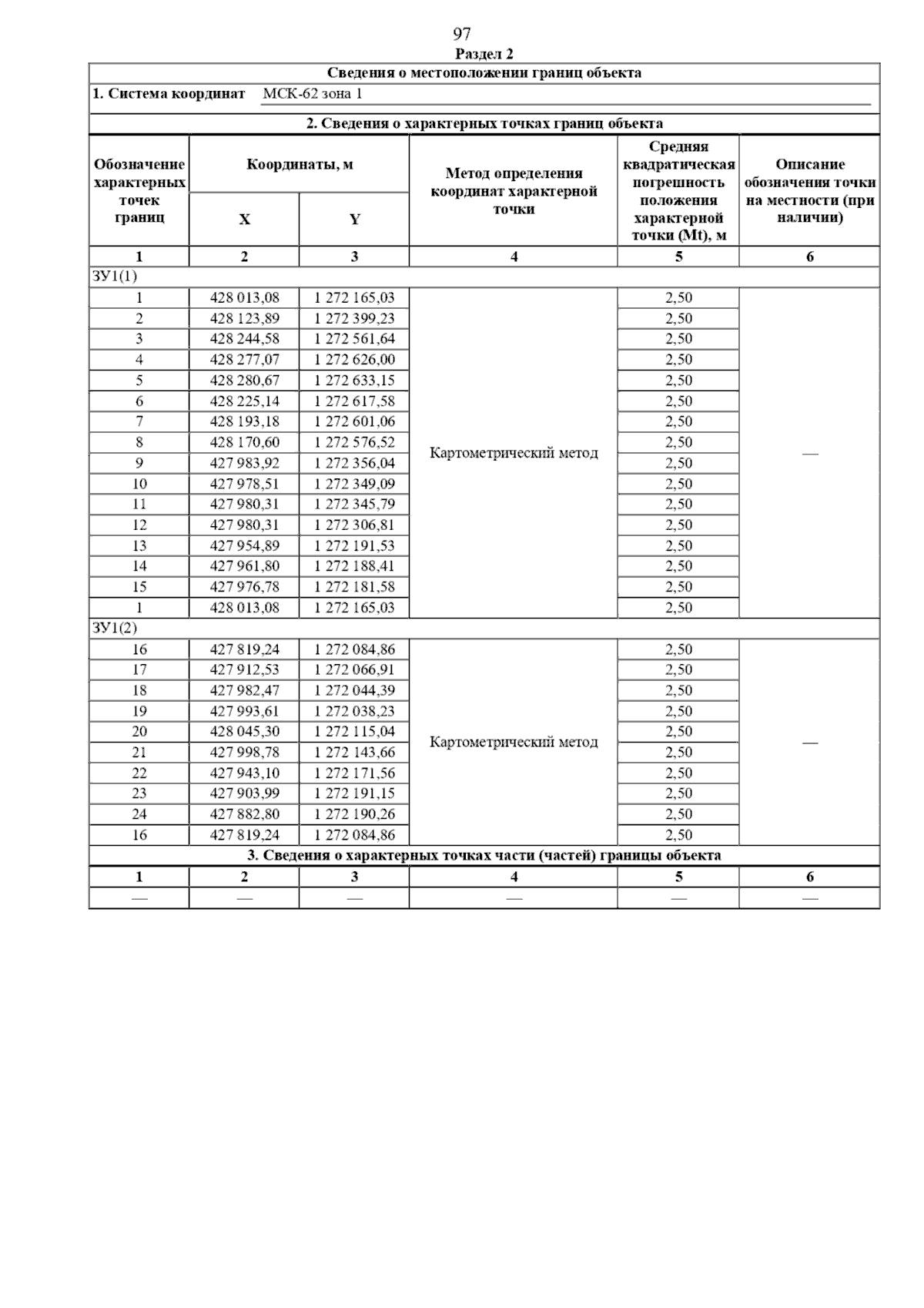 97

Раздел 2

Сведения о местоположении границ объекта

1. Система координат МСК-62 зона 1

2. Сведения о характерных точках границ объекта

| Обозначение характерных точек границ | Координаты, м X | Координаты, м Y | Метод определения координат характерной точки | Средняя квадратическая погрешность положения характерной точки (Mt), м | Описание обозначения точки на местности (при наличии) |
|---|---|---|---|---|---|
| 1 | 2 | 3 | 4 | 5 | 6 |
| ЗУ1(1) | | | | | |
| 1 | 428 013,08 | 1 272 165,03 | Картометрический метод | 2,50 | — |
| 2 | 428 123,89 | 1 272 399,23 | | 2,50 | |
| 3 | 428 244,58 | 1 272 561,64 | | 2,50 | |
| 4 | 428 277,07 | 1 272 626,00 | | 2,50 | |
| 5 | 428 280,67 | 1 272 633,15 | | 2,50 | |
| 6 | 428 225,14 | 1 272 617,58 | | 2,50 | |
| 7 | 428 193,18 | 1 272 601,06 | | 2,50 | |
| 8 | 428 170,60 | 1 272 576,52 | | 2,50 | |
| 9 | 427 983,92 | 1 272 356,04 | | 2,50 | |
| 10 | 427 978,51 | 1 272 349,09 | | 2,50 | |
| 11 | 427 980,31 | 1 272 345,79 | | 2,50 | |
| 12 | 427 980,31 | 1 272 306,81 | | 2,50 | |
| 13 | 427 954,89 | 1 272 191,53 | | 2,50 | |
| 14 | 427 961,80 | 1 272 188,41 | | 2,50 | |
| 15 | 427 976,78 | 1 272 181,58 | | 2,50 | |
| 1 | 428 013,08 | 1 272 165,03 | | 2,50 | |
| ЗУ1(2) | | | | | |
| 16 | 427 819,24 | 1 272 084,86 | Картометрический метод | 2,50 | — |
| 17 | 427 912,53 | 1 272 066,91 | | 2,50 | |
| 18 | 427 982,47 | 1 272 044,39 | | 2,50 | |
| 19 | 427 993,61 | 1 272 038,23 | | 2,50 | |
| 20 | 428 045,30 | 1 272 115,04 | | 2,50 | |
| 21 | 427 998,78 | 1 272 143,66 | | 2,50 | |
| 22 | 427 943,10 | 1 272 171,56 | | 2,50 | |
| 23 | 427 903,99 | 1 272 191,15 | | 2,50 | |
| 24 | 427 882,80 | 1 272 190,26 | | 2,50 | |
| 16 | 427 819,24 | 1 272 084,86 | | 2,50 | |

3. Сведения о характерных точках части (частей) границы объекта

| 1 | 2 | 3 | 4 | 5 | 6 |
|---|---|---|---|---|---|
| — | — | — | — | — | — |